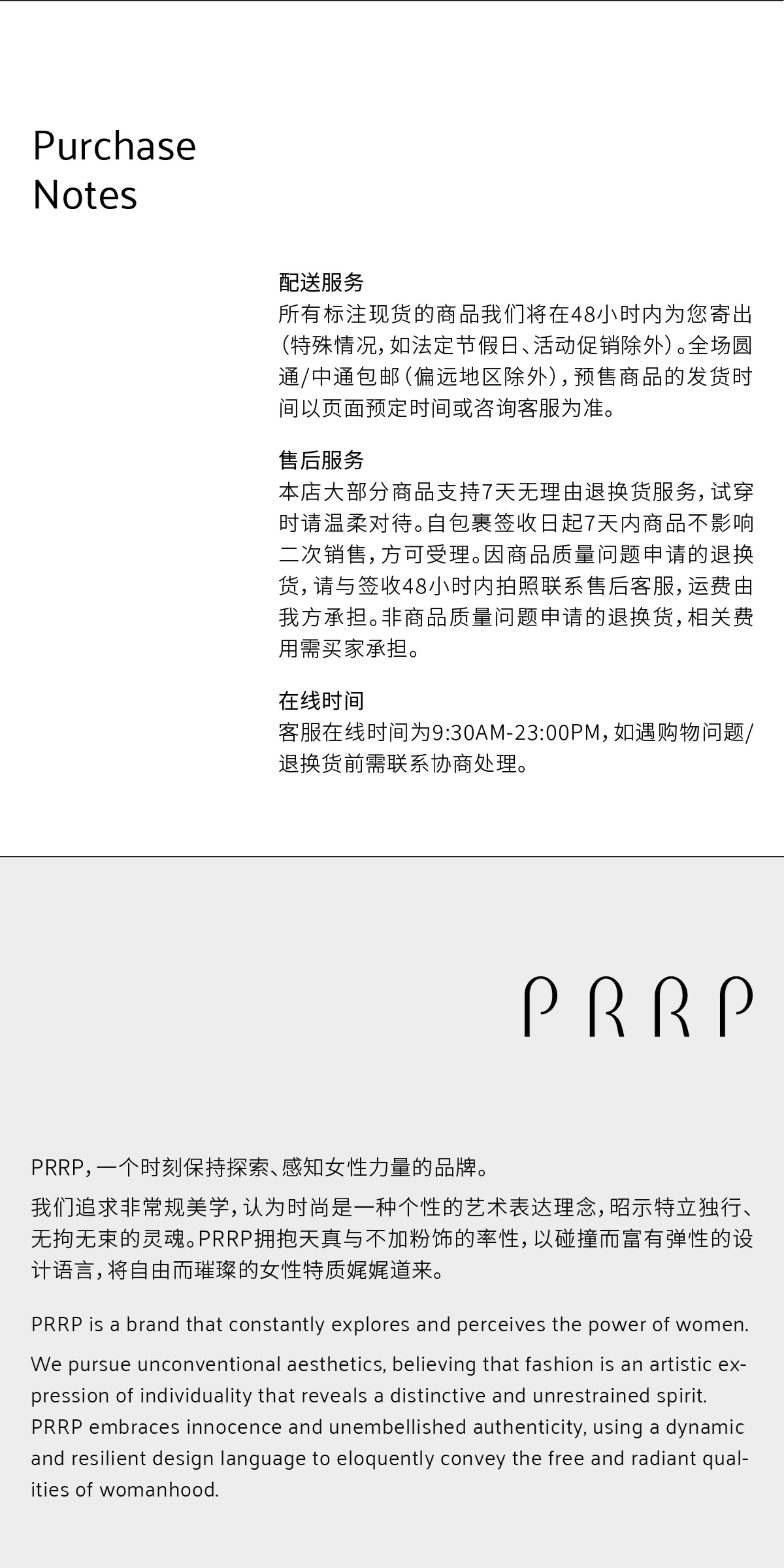 Purchase
Notes

配送服务
所有标注现货的商品我们将在48小时内为您寄出（特殊情况，如法定节假日、活动促销除外）。全场圆通/中通包邮（偏远地区除外），预售商品的发货时间以页面预定时间或咨询客服为准。

售后服务
本店大部分商品支持7天无理由退换货服务，试穿时请温柔对待。自包裹签收日起7天内商品不影响二次销售，方可受理。因商品质量问题申请的退换货，请与签收48小时内拍照联系售后客服，运费由我方承担。非商品质量问题申请的退换货，相关费用需买家承担。

在线时间
客服在线时间为9:30AM-23:00PM，如遇购物问题/退换货前需联系协商处理。

PRRP

PRRP，一个时刻保持探索、感知女性力量的品牌。

我们追求非常规美学，认为时尚是一种个性的艺术表达理念，昭示特立独行、无拘无束的灵魂。PRRP拥抱天真与不加粉饰的率性，以碰撞而富有弹性的设计语言，将自由而璀璨的女性特质娓娓道来。

PRRP is a brand that constantly explores and perceives the power of women.

We pursue unconventional aesthetics, believing that fashion is an artistic expression of individuality that reveals a distinctive and unrestrained spirit. PRRP embraces innocence and unembellished authenticity, using a dynamic and resilient design language to eloquently convey the free and radiant qualities of womanhood.